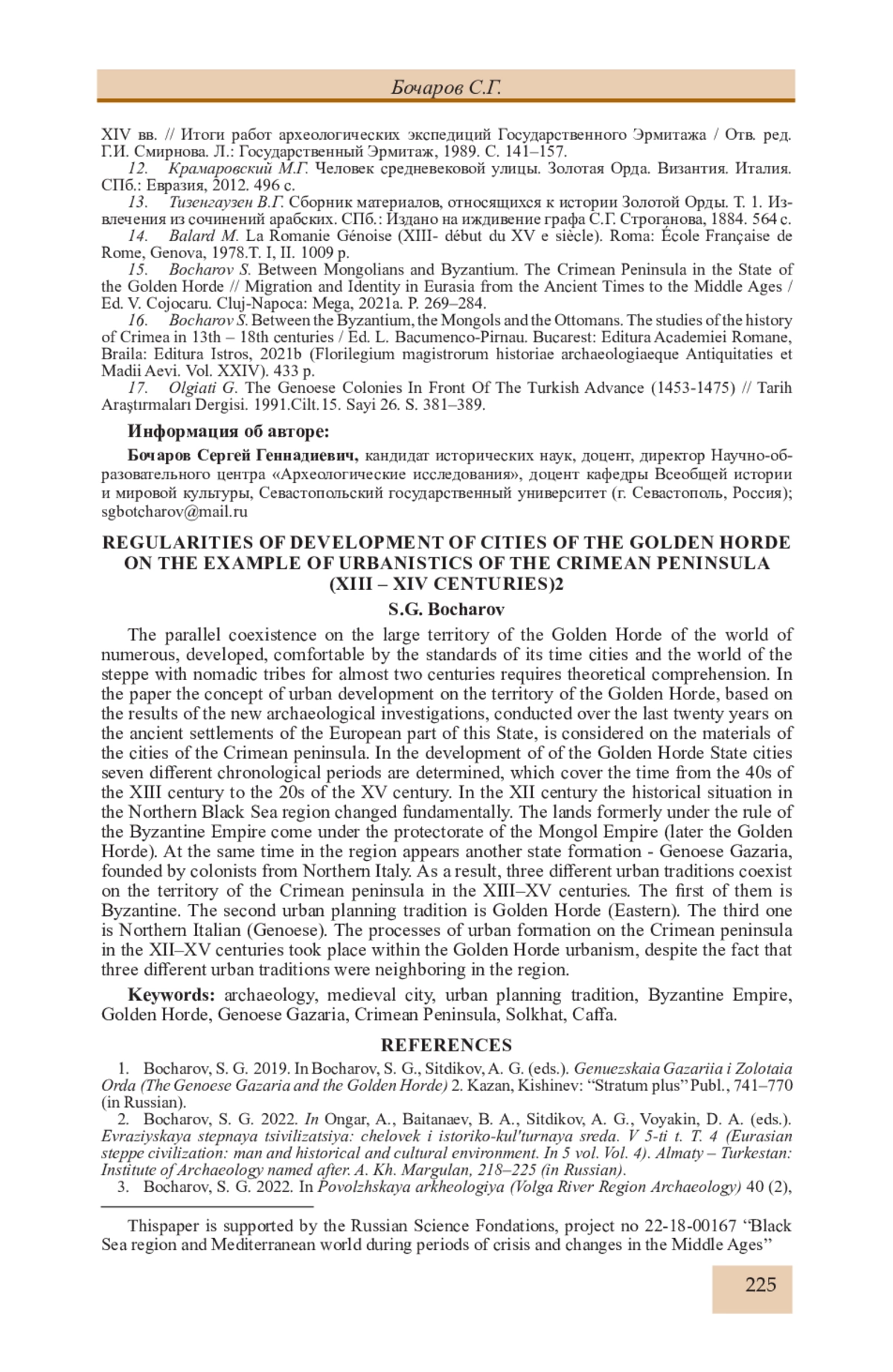 Бочаров С.Г.

XIV вв. // Итоги работ археологических экспедиций Государственного Эрмитажа / Отв. ред. Г.И. Смирнова. Л.: Государственный Эрмитаж, 1989. С. 141–157.

12. Крамаровский М.Г. Человек средневековой улицы. Золотая Орда. Византия. Италия. СПб.: Евразия, 2012. 496 с.

13. Тизенгаузен В.Г. Сборник материалов, относящихся к истории Золотой Орды. Т. 1. Извлечения из сочинений арабских. СПб.: Издано на иждивение графа С.Г. Строганова, 1884. 564 с.

14. Balard M. La Romanie Génoise (XIII- début du XV e siècle). Roma: École Française de Rome, Genova, 1978.T. I, II. 1009 p.

15. Bocharov S. Between Mongolians and Byzantium. The Crimean Peninsula in the State of the Golden Horde // Migration and Identity in Eurasia from the Ancient Times to the Middle Ages / Ed. V. Cojocaru. Cluj-Napoca: Mega, 2021a. P. 269–284.

16. Bocharov S. Between the Byzantium, the Mongols and the Ottomans. The studies of the history of Crimea in 13th – 18th centuries / Ed. L. Bacumenco-Pirnau. Bucarest: Editura Academiei Romane, Braila: Editura Istros, 2021b (Florilegium magistrorum historiae archaeologiaeque Antiquitaties et Madii Aevi. Vol. XXIV). 433 p.

17. Olgiati G. The Genoese Colonies In Front Of The Turkish Advance (1453-1475) // Tarih Araştırmaları Dergisi. 1991.Cilt.15. Sayi 26. S. 381–389.

Информация об авторе:

Бочаров Сергей Геннадиевич, кандидат исторических наук, доцент, директор Научно-образовательного центра «Археологические исследования», доцент кафедры Всеобщей истории и мировой культуры, Севастопольский государственный университет (г. Севастополь, Россия); sgbotcharov@mail.ru

REGULARITIES OF DEVELOPMENT OF CITIES OF THE GOLDEN HORDE ON THE EXAMPLE OF URBANISTICS OF THE CRIMEAN PENINSULA (XIII – XIV CENTURIES)2

S.G. Bocharov

The parallel coexistence on the large territory of the Golden Horde of the world of numerous, developed, comfortable by the standards of its time cities and the world of the steppe with nomadic tribes for almost two centuries requires theoretical comprehension. In the paper the concept of urban development on the territory of the Golden Horde, based on the results of the new archaeological investigations, conducted over the last twenty years on the ancient settlements of the European part of this State, is considered on the materials of the cities of the Crimean peninsula. In the development of of the Golden Horde State cities seven different chronological periods are determined, which cover the time from the 40s of the XIII century to the 20s of the XV century. In the XII century the historical situation in the Northern Black Sea region changed fundamentally. The lands formerly under the rule of the Byzantine Empire come under the protectorate of the Mongol Empire (later the Golden Horde). At the same time in the region appears another state formation - Genoese Gazaria, founded by colonists from Northern Italy. As a result, three different urban traditions coexist on the territory of the Crimean peninsula in the XIII–XV centuries. The first of them is Byzantine. The second urban planning tradition is Golden Horde (Eastern). The third one is Northern Italian (Genoese). The processes of urban formation on the Crimean peninsula in the XII–XV centuries took place within the Golden Horde urbanism, despite the fact that three different urban traditions were neighboring in the region.

Keywords: archaeology, medieval city, urban planning tradition, Byzantine Empire, Golden Horde, Genoese Gazaria, Crimean Peninsula, Solkhat, Caffa.

REFERENCES

1. Bocharov, S. G. 2019. In Bocharov, S. G., Sitdikov, A. G. (eds.). Genuezskaia Gazariia i Zolotaia Orda (The Genoese Gazaria and the Golden Horde) 2. Kazan, Kishinev: “Stratum plus” Publ., 741–770 (in Russian).

2. Bocharov, S. G. 2022. In Ongar, A., Baitanaev, B. A., Sitdikov, A. G., Voyakin, D. A. (eds.). Evraziyskaya stepnaya tsivilizatsiya: chelovek i istoriko-kul'turnaya sreda. V 5-ti t. T. 4 (Eurasian steppe civilization: man and historical and cultural environment. In 5 vol. Vol. 4). Almaty – Turkestan: Institute of Archaeology named after. A. Kh. Margulan, 218–225 (in Russian).

3. Bocharov, S. G. 2022. In Povolzhskaya arkheologiya (Volga River Region Archaeology) 40 (2),

Thispaper is supported by the Russian Science Fondations, project no 22-18-00167 “Black Sea region and Mediterranean world during periods of crisis and changes in the Middle Ages”

225